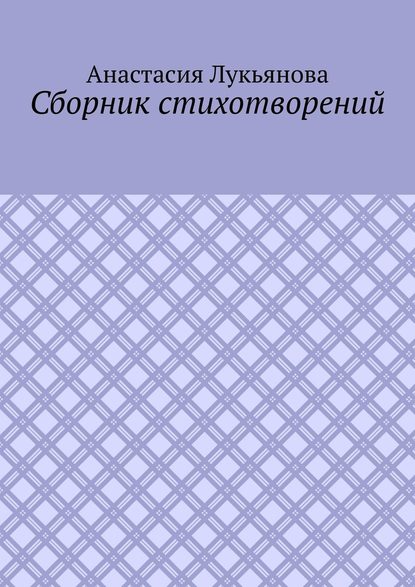 Анастасия Лукьянова
Сборник стихотворений